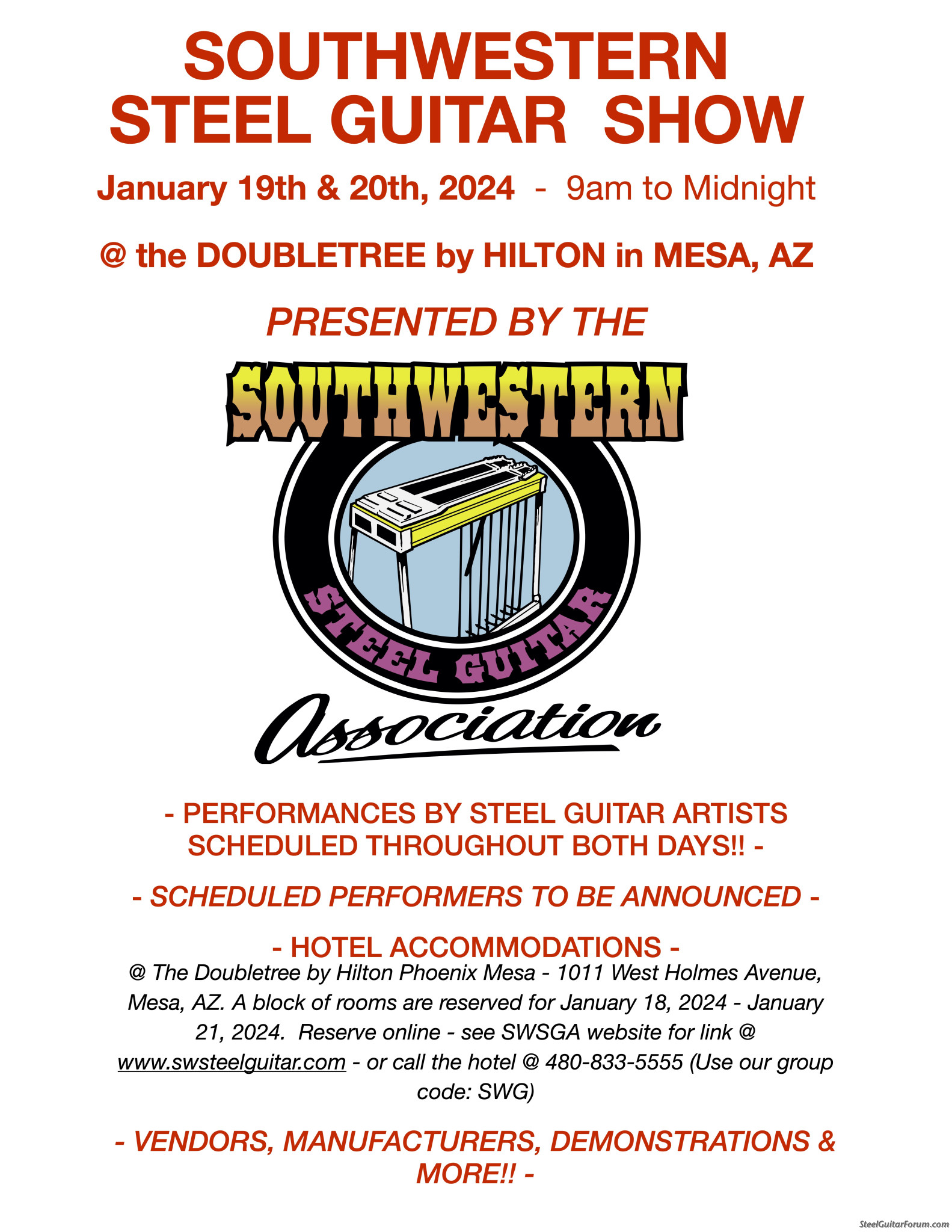 SOUTHWESTERN STEEL GUITAR SHOW

January 19th & 20th, 2024 - 9am to Midnight

@ the DOUBLETREE by HILTON in MESA, AZ

PRESENTED BY THE

SOUTHWESTERN

STEEL GUITAR

Association

- PERFORMANCES BY STEEL GUITAR ARTISTS SCHEDULED THROUGHOUT BOTH DAYS!! -

- SCHEDULED PERFORMERS TO BE ANNOUNCED -

- HOTEL ACCOMMODATIONS -

@ The Doubletree by Hilton Phoenix Mesa - 1011 West Holmes Avenue, Mesa, AZ. A block of rooms are reserved for January 18, 2024 - January 21, 2024. Reserve online - see SWSGA website for link @ www.swsteelguitar.com - or call the hotel @ 480-833-5555 (Use our group code: SWG)

- VENDORS, MANUFACTURERS, DEMONSTRATIONS & MORE!! -

SteelGuitarForum.com